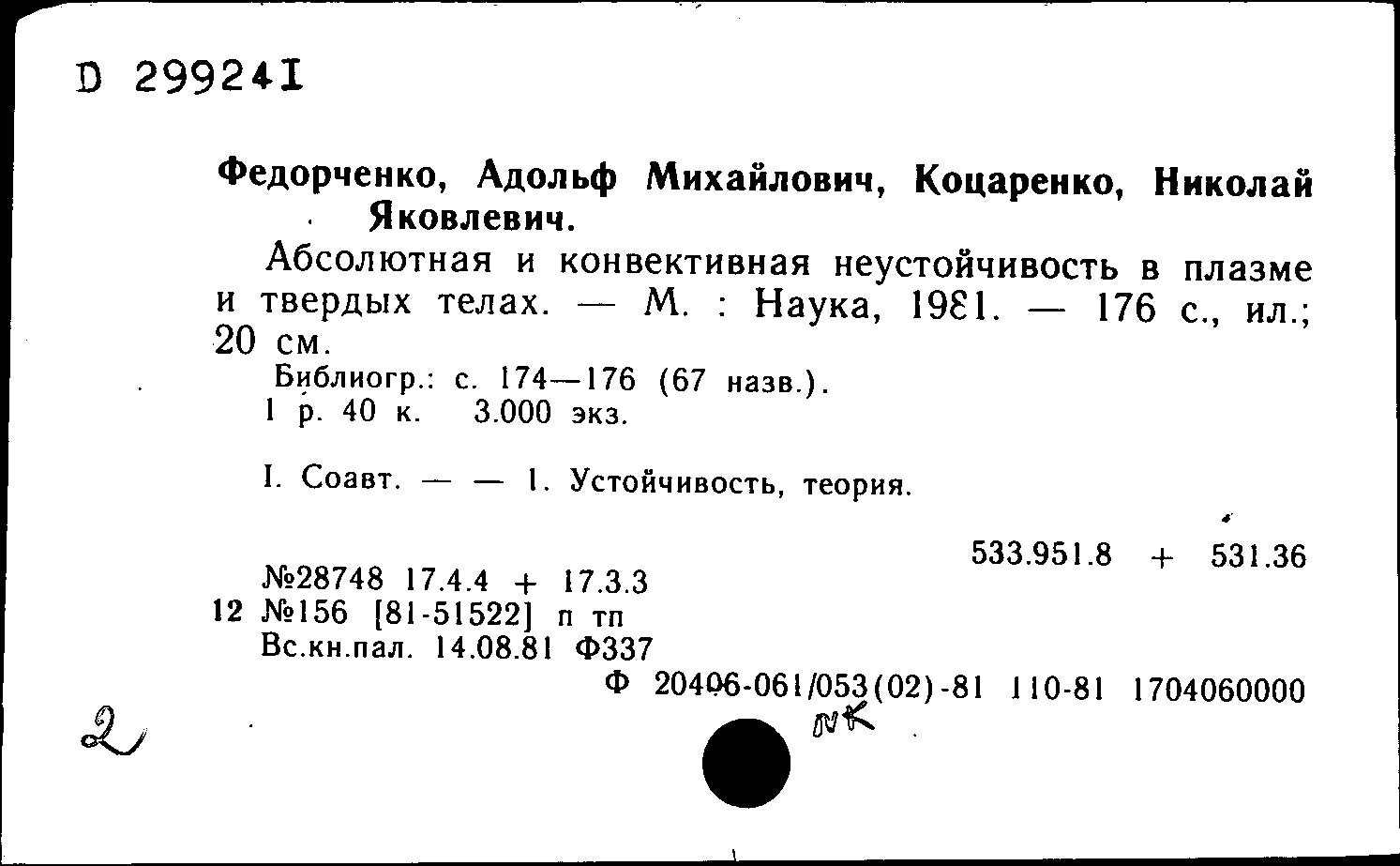 D 29924I

Федорченко, Адольф Михайлович, Коцаренко, Николай Яковлевич.

Абсолютная и конвективная неустойчивость в плазме и твердых телах. — М. : Наука, 1981. — 176 с., ил.; 20 см.

Библиогр.: с. 174—176 (67 назв.).
1 р. 40 к. 3.000 экз.

I. Соавт. — — 1. Устойчивость, теория.

533.951.8 + 531.36

№28748 17.4.4 + 17.3.3
12 №156 [81-51522] п тп
Вс.кн.пал. 14.08.81 Ф337

Ф 20406-061/053(02)-81 110-81 1704060000

2

NK